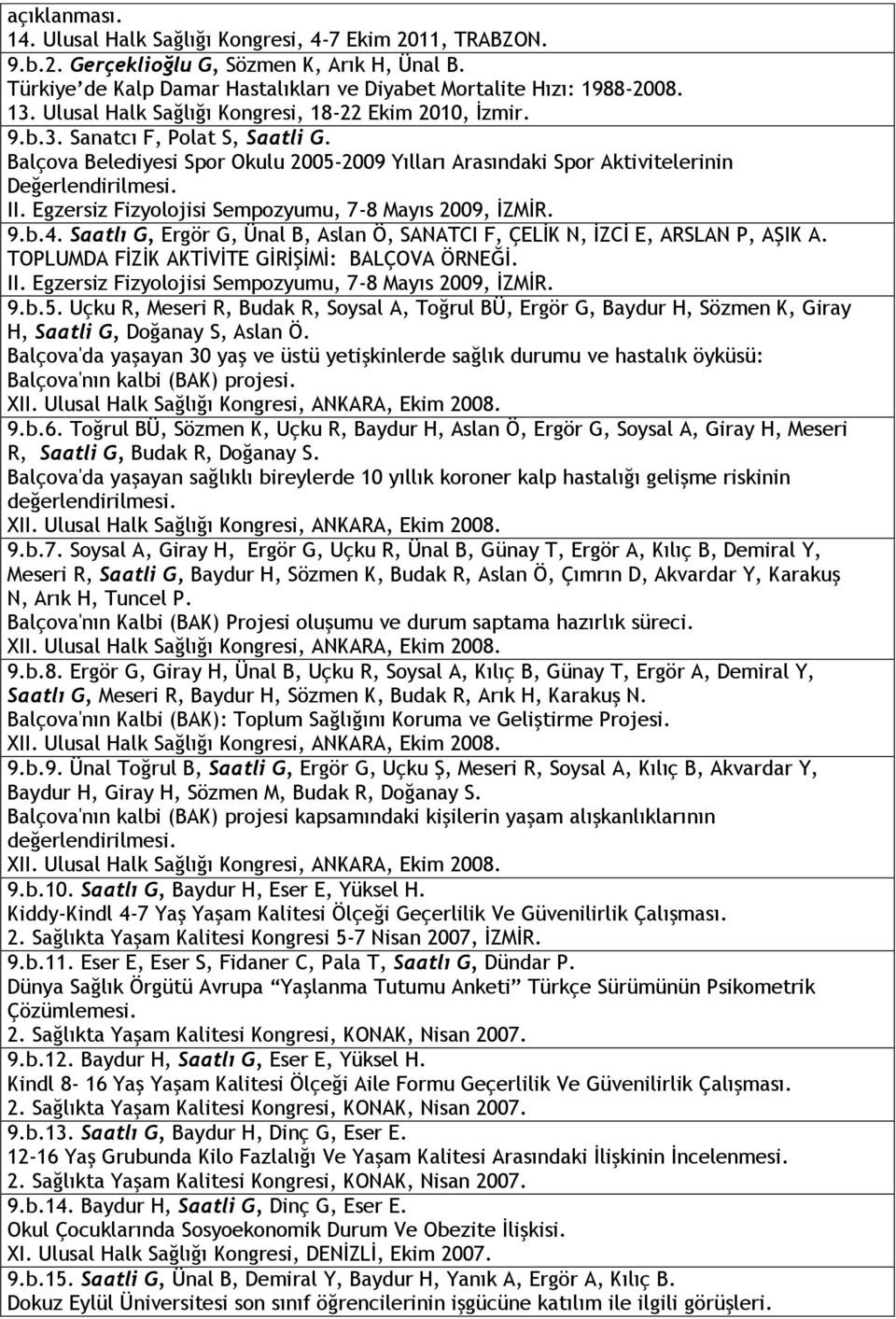 açıklanması.
14. Ulusal Halk Sağlığı Kongresi, 4-7 Ekim 2011, TRABZON.
9.b.2. Gerçeklioğlu G, Sözmen K, Arık H, Ünal B.
Türkiye'de Kalp Damar Hastalıkları ve Diyabet Mortalite Hızı: 1988-2008.
13. Ulusal Halk Sağlığı Kongresi, 18-22 Ekim 2010, İzmir.
9.b.3. Sanatcı F, Polat S, Saatli G.
Balçova Belediyesi Spor Okulu 2005-2009 Yılları Arasındaki Spor Aktivitelerinin Değerlendirilmesi.
II. Egzersiz Fizyolojisi Sempozyumu, 7-8 Mayıs 2009, İZMİR.
9.b.4. Saatlı G, Ergör G, Ünal B, Aslan Ö, SANATCI F, ÇELİK N, İZCİ E, ARSLAN P, AŞIK A.
TOPLUMDA FİZİK AKTİVİTE GİRİŞİMİ: BALÇOVA ÖRNEĞİ.
II. Egzersiz Fizyolojisi Sempozyumu, 7-8 Mayıs 2009, İZMİR.
9.b.5. Uçku R, Meseri R, Budak R, Soysal A, Toğrul BÜ, Ergör G, Baydur H, Sözmen K, Giray H, Saatli G, Doğanay S, Aslan Ö.
Balçova'da yaşayan 30 yaş ve üstü yetişkinlerde sağlık durumu ve hastalık öyküsü: Balçova'nın kalbi (BAK) projesi.
XII. Ulusal Halk Sağlığı Kongresi, ANKARA, Ekim 2008.
9.b.6. Toğrul BÜ, Sözmen K, Uçku R, Baydur H, Aslan Ö, Ergör G, Soysal A, Giray H, Meseri R, Saatli G, Budak R, Doğanay S.
Balçova'da yaşayan sağlıklı bireylerde 10 yıllık koroner kalp hastalığı gelişme riskinin değerlendirilmesi.
XII. Ulusal Halk Sağlığı Kongresi, ANKARA, Ekim 2008.
9.b.7. Soysal A, Giray H, Ergör G, Uçku R, Ünal B, Günay T, Ergör A, Kılıç B, Demiral Y, Meseri R, Saatli G, Baydur H, Sözmen K, Budak R, Aslan Ö, Çımrın D, Akvardar Y, Karakuş N, Arık H, Tuncel P.
Balçova'nın Kalbi (BAK) Projesi oluşumu ve durum saptama hazırlık süreci.
XII. Ulusal Halk Sağlığı Kongresi, ANKARA, Ekim 2008.
9.b.8. Ergör G, Giray H, Ünal B, Uçku R, Soysal A, Kılıç B, Günay T, Ergör A, Demiral Y, Saatlı G, Meseri R, Baydur H, Sözmen K, Budak R, Arık H, Karakuş N.
Balçova'nın Kalbi (BAK): Toplum Sağlığını Koruma ve Geliştirme Projesi.
XII. Ulusal Halk Sağlığı Kongresi, ANKARA, Ekim 2008.
9.b.9. Ünal Toğrul B, Saatli G, Ergör G, Uçku Ş, Meseri R, Soysal A, Kılıç B, Akvardar Y, Baydur H, Giray H, Sözmen M, Budak R, Doğanay S.
Balçova'nın kalbi (BAK) projesi kapsamındaki kişilerin yaşam alışkanlıklarının değerlendirilmesi.
XII. Ulusal Halk Sağlığı Kongresi, ANKARA, Ekim 2008.
9.b.10. Saatlı G, Baydur H, Eser E, Yüksel H.
Kiddy-Kindl 4-7 Yaş Yaşam Kalitesi Ölçeği Geçerlilik Ve Güvenilirlik Çalışması.
2. Sağlıkta Yaşam Kalitesi Kongresi 5-7 Nisan 2007, İZMİR.
9.b.11. Eser E, Eser S, Fidaner C, Pala T, Saatlı G, Dündar P.
Dünya Sağlık Örgütü Avrupa "Yaşlanma Tutumu Anketi" Türkçe Sürümünün Psikometrik Çözümlemesi.
2. Sağlıkta Yaşam Kalitesi Kongresi, KONAK, Nisan 2007.
9.b.12. Baydur H, Saatlı G, Eser E, Yüksel H.
Kindl 8- 16 Yaş Yaşam Kalitesi Ölçeği Aile Formu Geçerlilik Ve Güvenilirlik Çalışması.
2. Sağlıkta Yaşam Kalitesi Kongresi, KONAK, Nisan 2007.
9.b.13. Saatlı G, Baydur H, Dinç G, Eser E.
12-16 Yaş Grubunda Kilo Fazlalığı Ve Yaşam Kalitesi Arasındaki İlişkinin İncelenmesi.
2. Sağlıkta Yaşam Kalitesi Kongresi, KONAK, Nisan 2007.
9.b.14. Baydur H, Saatli G, Dinç G, Eser E.
Okul Çocuklarında Sosyoekonomik Durum Ve Obezite İlişkisi.
XI. Ulusal Halk Sağlığı Kongresi, DENİZLİ, Ekim 2007.
9.b.15. Saatli G, Ünal B, Demiral Y, Baydur H, Yanık A, Ergör A, Kılıç B.
Dokuz Eylül Üniversitesi son sınıf öğrencilerinin işgücüne katılım ile ilgili görüşleri.